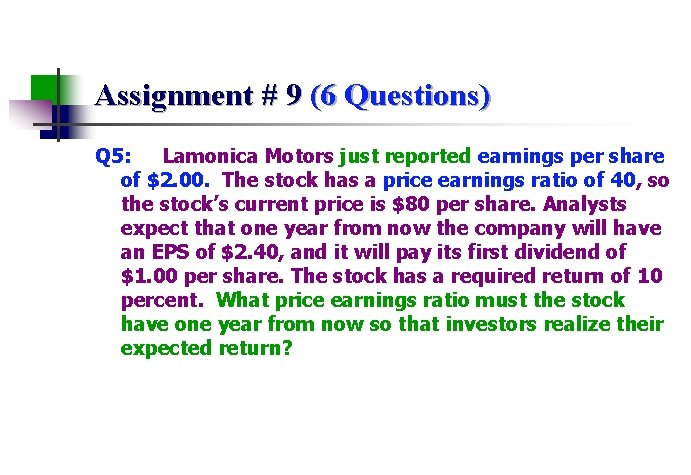 Assignment # 9 (6 Questions)

Q5: Lamonica Motors just reported earnings per share of \$2.00. The stock has a price earnings ratio of 40, so the stock's current price is \$80 per share. Analysts expect that one year from now the company will have an EPS of \$2.40, and it will pay its first dividend of \$1.00 per share. The stock has a required return of 10 percent. What price earnings ratio must the stock have one year from now so that investors realize their expected return?